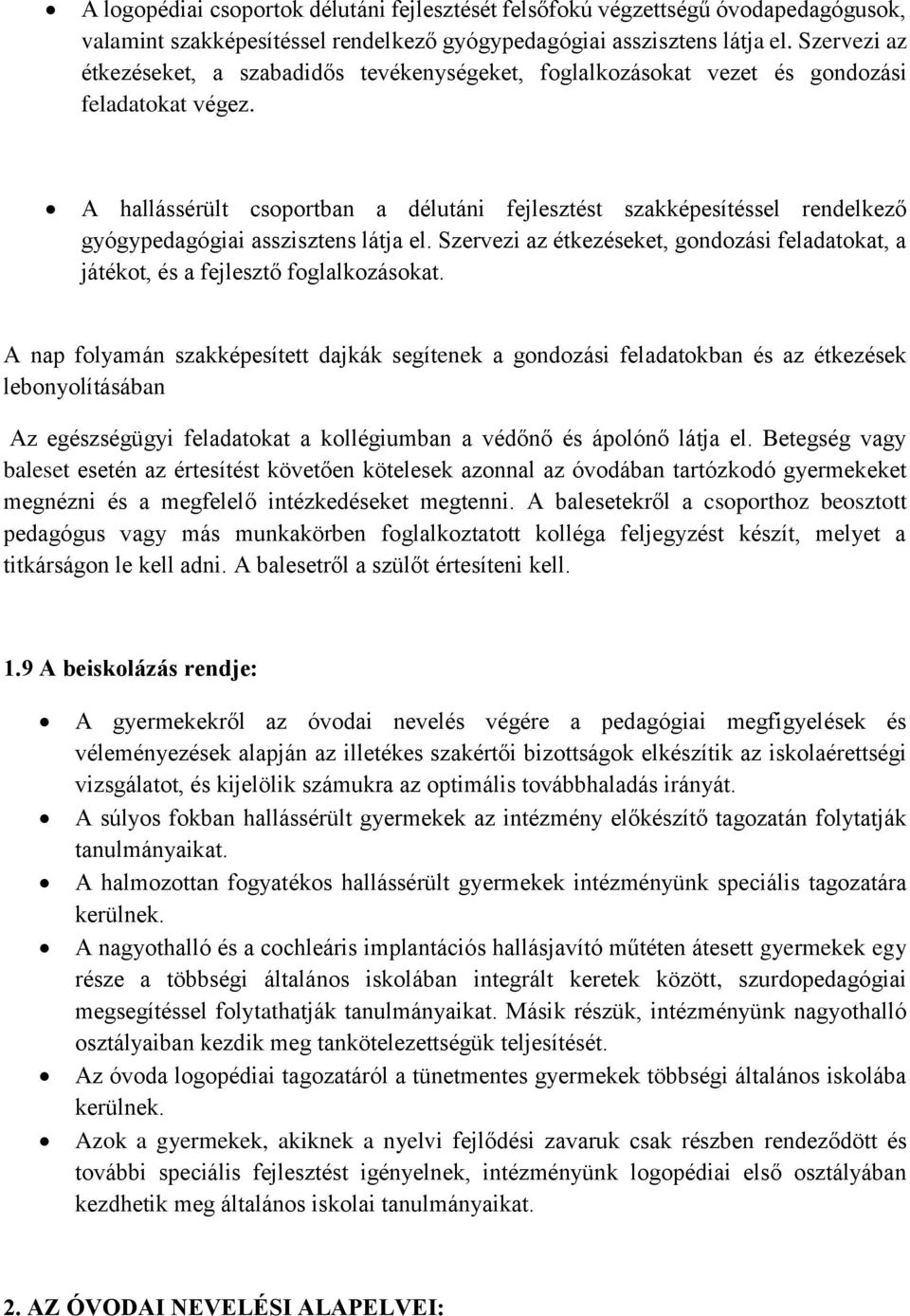 • A logopédiai csoportok délutáni fejlesztését felsőfokú végzettségű óvodapedagógusok, valamint szakképesítéssel rendelkező gyógypedagógiai asszisztens látja el. Szervezi az étkezéseket, a szabadidős tevékenységeket, foglalkozásokat vezet és gondozási feladatokat végez.

• A hallássérült csoportban a délutáni fejlesztést szakképesítéssel rendelkező gyógypedagógiai asszisztens látja el. Szervezi az étkezéseket, gondozási feladatokat, a játékot, és a fejlesztő foglalkozásokat.

A nap folyamán szakképesített dajkák segítenek a gondozási feladatokban és az étkezések lebonyolításában

Az egészségügyi feladatokat a kollégiumban a védőnő és ápolónő látja el. Betegség vagy baleset esetén az értesítést követően kötelesek azonnal az óvodában tartózkodó gyermekeket megnézni és a megfelelő intézkedéseket megtenni. A balesetekről a csoporthoz beosztott pedagógus vagy más munkakörben foglalkoztatott kolléga feljegyzést készít, melyet a titkárságon le kell adni. A balesetről a szülőt értesíteni kell.

1.9 A beiskolázás rendje:

• A gyermekekről az óvodai nevelés végére a pedagógiai megfigyelések és véleményezések alapján az illetékes szakértői bizottságok elkészítik az iskolaérettségi vizsgálatot, és kijelölik számukra az optimális továbbhaladás irányát.
• A súlyos fokban hallássérült gyermekek az intézmény előkészítő tagozatán folytatják tanulmányaikat.
• A halmozottan fogyatékos hallássérült gyermekek intézményünk speciális tagozatára kerülnek.
• A nagyothalló és a cochleáris implantációs hallásjavító műtéten átesett gyermekek egy része a többségi általános iskolában integrált keretek között, szurdopedagógiai megsegítéssel folytathatják tanulmányaikat. Másik részük, intézményünk nagyothalló osztályaiban kezdik meg tankötelezettségük teljesítését.
• Az óvoda logopédiai tagozatáról a tünetmentes gyermekek többségi általános iskolába kerülnek.
• Azok a gyermekek, akiknek a nyelvi fejlődési zavaruk csak részben rendeződött és további speciális fejlesztést igényelnek, intézményünk logopédiai első osztályában kezdhetik meg általános iskolai tanulmányaikat.

2. AZ ÓVODAI NEVELÉSI ALAPELVEI: